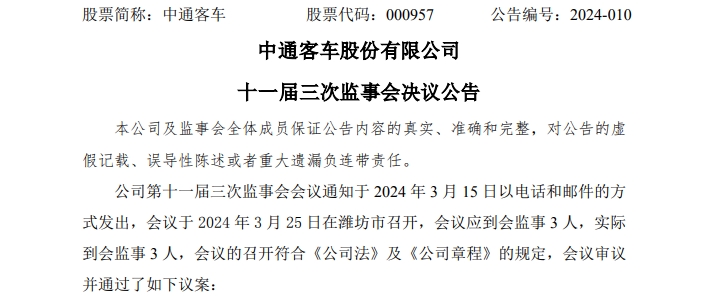 股票简称：中通客车　　股票代码：000957　　公告编号：2024-010

中通客车股份有限公司

十一届三次监事会决议公告

本公司及监事会全体成员保证公告内容的真实、准确和完整，对公告的虚假记载、误导性陈述或者重大遗漏负连带责任。

公司第十一届三次监事会会议通知于 2024 年 3 月 15 日以电话和邮件的方式发出，会议于 2024 年 3 月 25 日在潍坊市召开，会议应到会监事 3 人，实际到会监事 3 人，会议的召开符合《公司法》及《公司章程》的规定，会议审议并通过了如下议案：